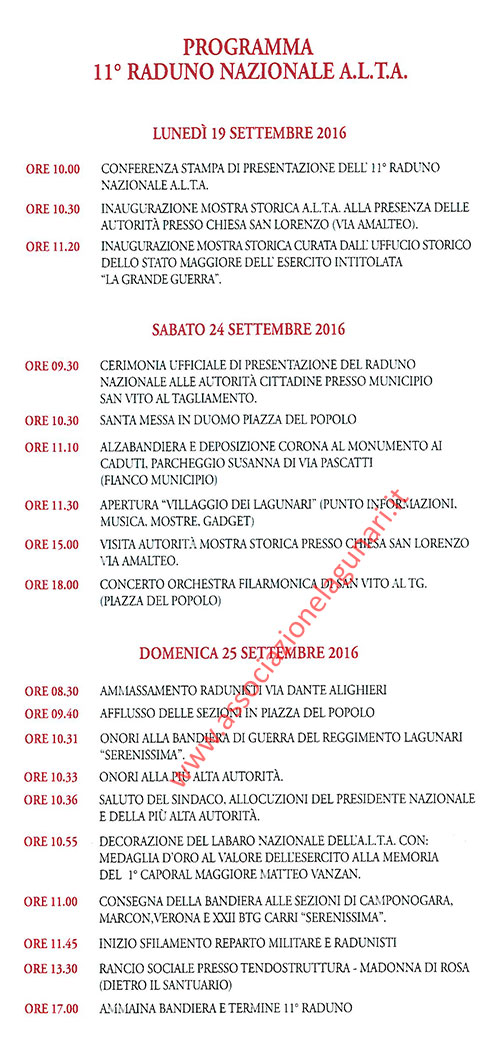 PROGRAMMA
11° RADUNO NAZIONALE A.L.T.A.

LUNEDÌ 19 SETTEMBRE 2016

ORE 10.00 CONFERENZA STAMPA DI PRESENTAZIONE DELL' 11° RADUNO NAZIONALE A.L.T.A.

ORE 10.30 INAUGURAZIONE MOSTRA STORICA A.L.T.A. ALLA PRESENZA DELLE AUTORITÀ PRESSO CHIESA SAN LORENZO (VIA AMALTEO).

ORE 11.20 INAUGURAZIONE MOSTRA STORICA CURATA DALL' UFFUCIO STORICO DELLO STATO MAGGIORE DELL' ESERCITO INTITOLATA "LA GRANDE GUERRA".

SABATO 24 SETTEMBRE 2016

ORE 09.30 CERIMONIA UFFICIALE DI PRESENTAZIONE DEL RADUNO NAZIONALE ALLE AUTORITÀ CITTADINE PRESSO MUNICIPIO SAN VITO AL TAGLIAMENTO.

ORE 10.30 SANTA MESSA IN DUOMO PIAZZA DEL POPOLO

ORE 11.10 ALZABANDIERA E DEPOSIZIONE CORONA AL MONUMENTO AI CADUTI, PARCHEGGIO SUSANNA DI VIA PASCATTI (FIANCO MUNICIPIO)

ORE 11.30 APERTURA "VILLAGGIO DEI LAGUNARI" (PUNTO INFORMAZIONI, MUSICA, MOSTRE, GADGET)

ORE 15.00 VISITA AUTORITÀ MOSTRA STORICA PRESSO CHIESA SAN LORENZO VIA AMALTEO.

ORE 18.00 CONCERTO ORCHESTRA FILARMONICA DI SAN VITO AL TG. (PIAZZA DEL POPOLO)

DOMENICA 25 SETTEMBRE 2016

ORE 08.30 AMMASSAMENTO RADUNISTI VIA DANTE ALIGHIERI

ORE 09.40 AFFLUSSO DELLE SEZIONI IN PIAZZA DEL POPOLO

ORE 10.31 ONORI ALLA BANDIERA DI GUERRA DEL REGGIMENTO LAGUNARI "SERENISSIMA".

ORE 10.33 ONORI ALLA PIÙ ALTA AUTORITÀ.

ORE 10.36 SALUTO DEL SINDACO, ALLOCUZIONI DEL PRESIDENTE NAZIONALE E DELLA PIÙ ALTA AUTORITÀ.

ORE 10.55 DECORAZIONE DEL LABARO NAZIONALE DELL'A.L.T.A. CON: MEDAGLIA D'ORO AL VALORE DELL'ESERCITO ALLA MEMORIA DEL 1° CAPORAL MAGGIORE MATTEO VANZAN.

ORE 11.00 CONSEGNA DELLA BANDIERA ALLE SEZIONI DI CAMPONOGARA, MARCON,VERONA E XXII BTG CARRI "SERENISSIMA".

ORE 11.45 INIZIO SFILAMENTO REPARTO MILITARE E RADUNISTI

ORE 13.30 RANCIO SOCIALE PRESSO TENDOSTRUTTURA - MADONNA DI ROSA (DIETRO IL SANTUARIO)

ORE 17.00 AMMAINA BANDIERA E TERMINE 11° RADUNO

www.associazionelagunari.it